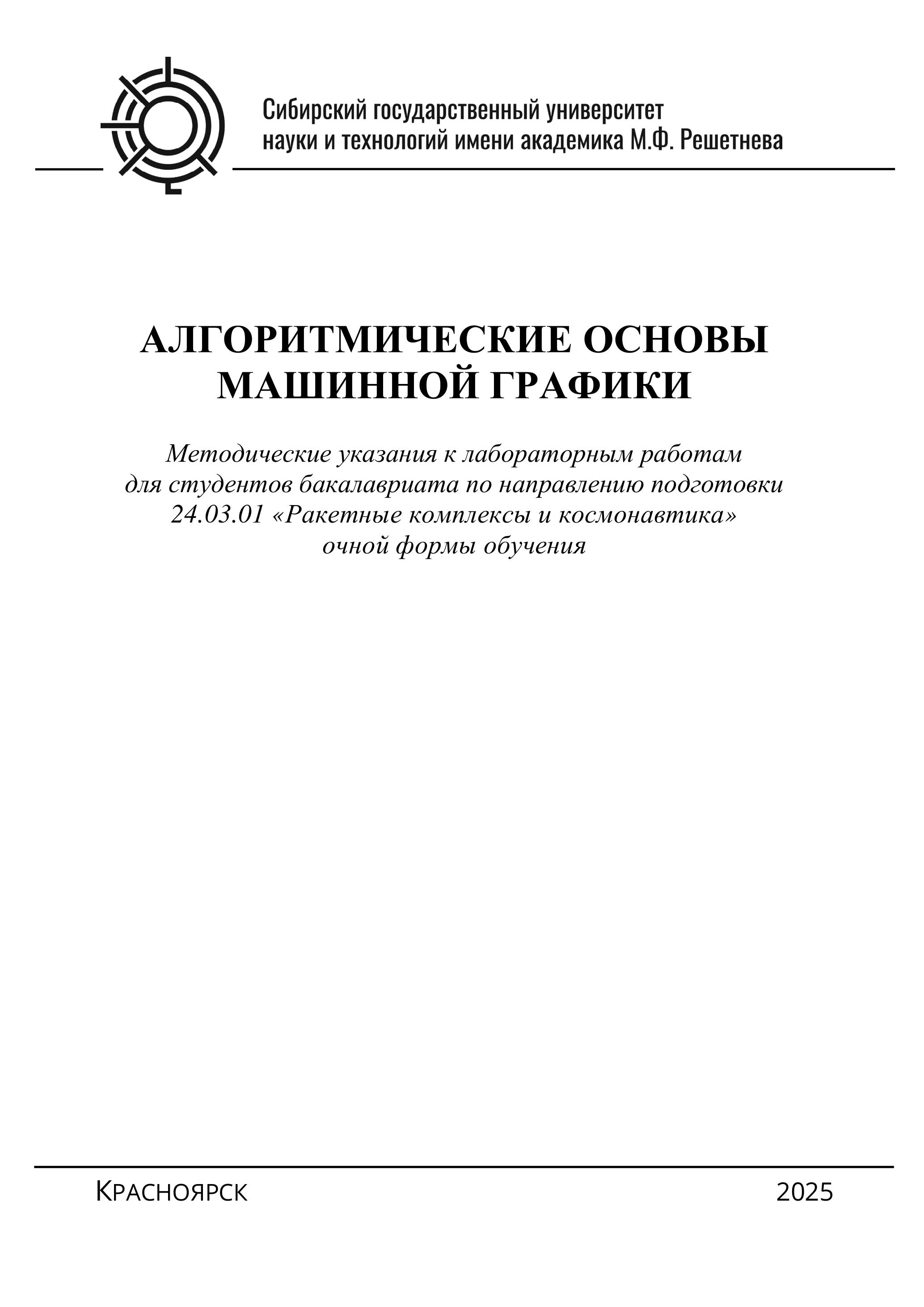 Сибирский государственный университет науки и технологий имени академика М.Ф. Решетнева

АЛГОРИТМИЧЕСКИЕ ОСНОВЫ МАШИННОЙ ГРАФИКИ

Методические указания к лабораторным работам для студентов бакалавриата по направлению подготовки 24.03.01 «Ракетные комплексы и космонавтика» очной формы обучения

Красноярск 2025